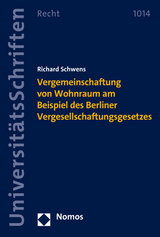 UniversitätsSchriften

Recht

1014

Richard Schwens

Vergemeinschaftung von Wohnraum am Beispiel des Berliner Vergesellschaftungsgesetzes

Nomos